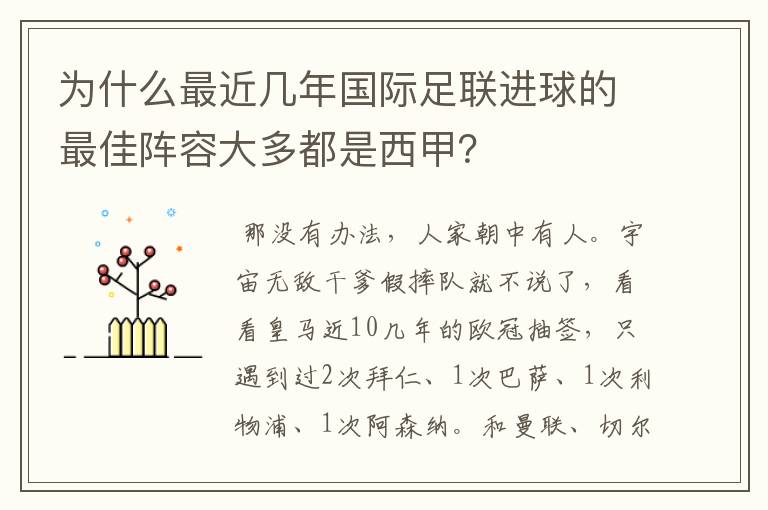 为什么最近几年国际足联进球的最佳阵容大多都是西甲?

那没有办法，人家朝中有人。宇宙无敌干爹假摔队就不说了，看看皇马近10几年的欧冠抽签，只遇到过2次拜仁、1次巴萨、1次利物浦、1次阿森纳。和曼联、切尔